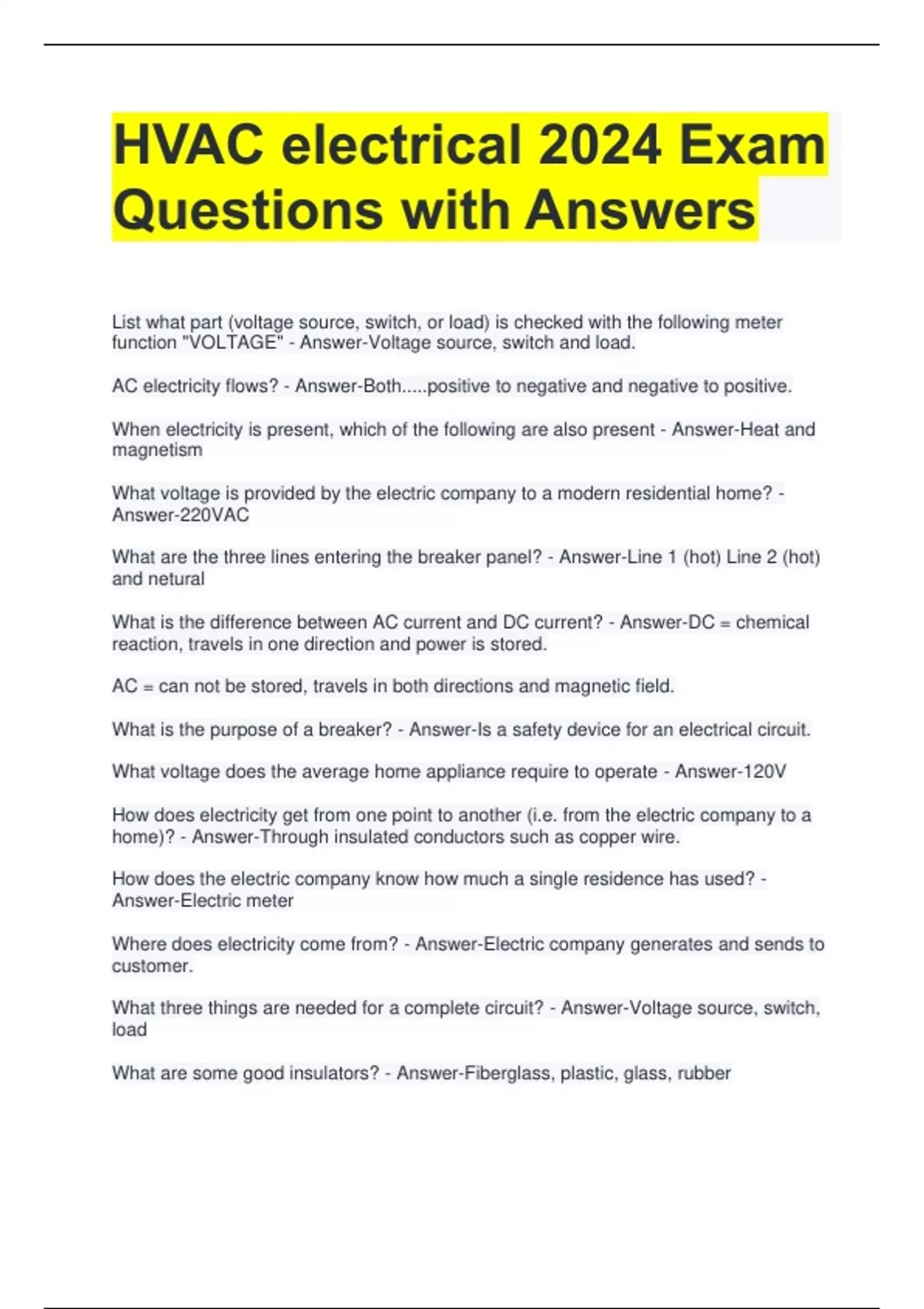 HVAC electrical 2024 Exam Questions with Answers

List what part (voltage source, switch, or load) is checked with the following meter function "VOLTAGE" - Answer-Voltage source, switch and load.

AC electricity flows? - Answer-Both.....positive to negative and negative to positive.

When electricity is present, which of the following are also present - Answer-Heat and magnetism

What voltage is provided by the electric company to a modern residential home? - Answer-220VAC

What are the three lines entering the breaker panel? - Answer-Line 1 (hot) Line 2 (hot) and netural

What is the difference between AC current and DC current? - Answer-DC = chemical reaction, travels in one direction and power is stored.

AC = can not be stored, travels in both directions and magnetic field.

What is the purpose of a breaker? - Answer-Is a safety device for an electrical circuit.

What voltage does the average home appliance require to operate - Answer-120V

How does electricity get from one point to another (i.e. from the electric company to a home)? - Answer-Through insulated conductors such as copper wire.

How does the electric company know how much a single residence has used? - Answer-Electric meter

Where does electricity come from? - Answer-Electric company generates and sends to customer.

What three things are needed for a complete circuit? - Answer-Voltage source, switch, load

What are some good insulators? - Answer-Fiberglass, plastic, glass, rubber